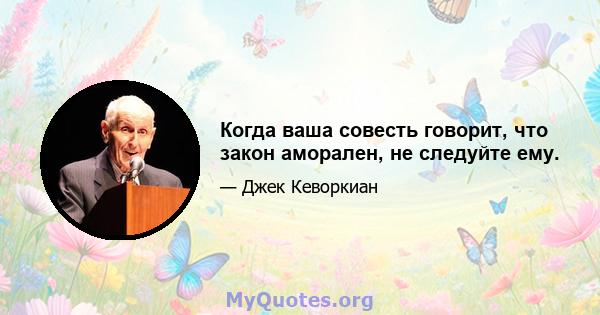 Когда ваша совесть говорит, что закон аморален, не следуйте ему.

— Джек Кеворкиан

MyQuotes.org